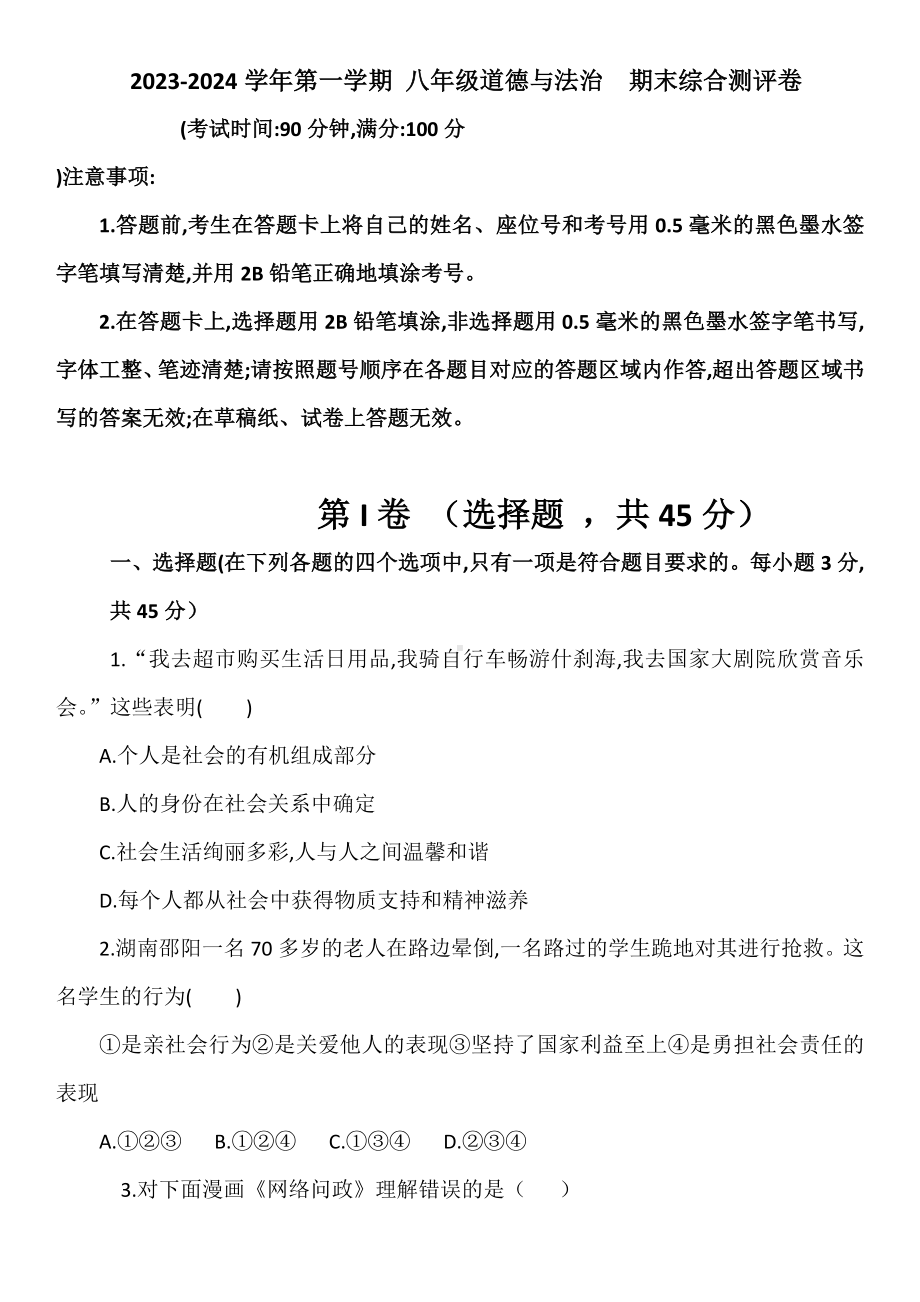 2023-2024 学年第一学期 八年级道德与法治　期末综合测评卷

(考试时间:90 分钟,满分:100 分

)注意事项:

1.答题前,考生在答题卡上将自己的姓名、座位号和考号用 0.5 毫米的黑色墨水签字笔填写清楚,并用 2B 铅笔正确地填涂考号。

2.在答题卡上,选择题用 2B 铅笔填涂,非选择题用 0.5 毫米的黑色墨水签字笔书写,字体工整、笔迹清楚;请按照题号顺序在各题目对应的答题区域内作答,超出答题区域书写的答案无效;在草稿纸、试卷上答题无效。

第 I 卷 （选择题 ，共 45 分）

一、选择题(在下列各题的四个选项中,只有一项是符合题目要求的。每小题 3 分,共 45 分）

1.“我去超市购买生活日用品,我骑自行车畅游什刹海,我去国家大剧院欣赏音乐会。”这些表明(　　)

A.个人是社会的有机组成部分

B.人的身份在社会关系中确定

C.社会生活绚丽多彩,人与人之间温馨和谐

D.每个人都从社会中获得物质支持和精神滋养

2.湖南邵阳一名 70 多岁的老人在路边晕倒,一名路过的学生跪地对其进行抢救。这名学生的行为(　　)

①是亲社会行为②是关爱他人的表现③坚持了国家利益至上④是勇担社会责任的表现

A.①②③　B.①②④　C.①③④　D.②③④

3.对下面漫画《网络问政》理解错误的是（　　）